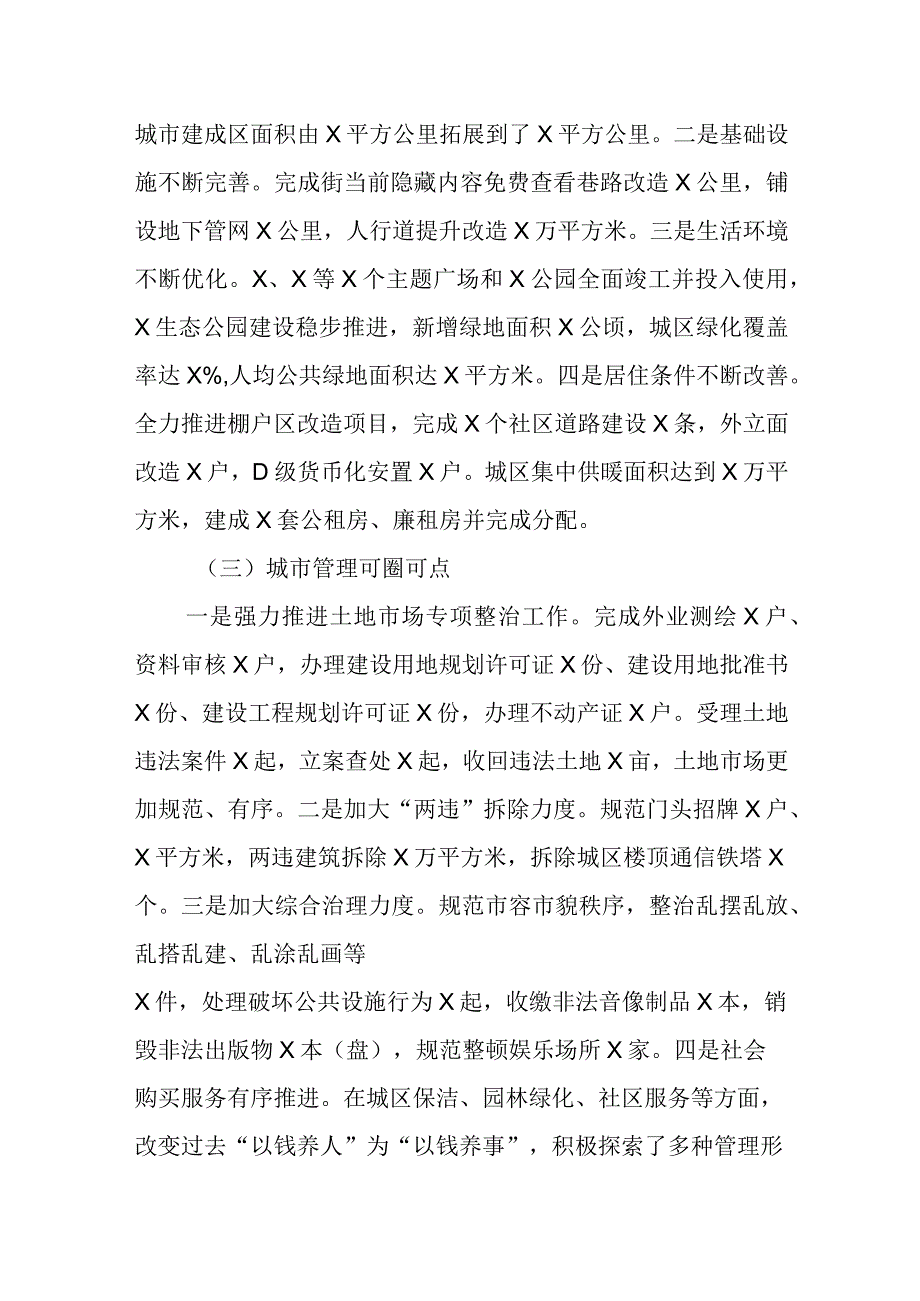 城市建成区面积由X平方公里拓展到了X平方公里。二是基础设施不断完善。完成街当前隐藏内容免费查看巷路改造X公里，铺设地下管网X公里，人行道提升改造X万平方米。三是生活环境不断优化。X、X等X个主题广场和X公园全面竣工并投入使用，X生态公园建设稳步推进，新增绿地面积X公顷，城区绿化覆盖率达X%,人均公共绿地面积达X平方米。四是居住条件不断改善。全力推进棚户区改造项目，完成X个社区道路建设X条，外立面改造X户，D级货币化安置X户。城区集中供暖面积达到X万平方米，建成X套公租房、廉租房并完成分配。

（三）城市管理可圈可点

一是强力推进土地市场专项整治工作。完成外业测绘X户、资料审核X户，办理建设用地规划许可证X份、建设用地批准书X份、建设工程规划许可证X份，办理不动产证X户。受理土地违法案件X起，立案查处X起，收回违法土地X亩，土地市场更加规范、有序。二是加大“两违”拆除力度。规范门头招牌X户、X平方米，两违建筑拆除X万平方米，拆除城区楼顶通信铁塔X个。三是加大综合治理力度。规范市容市貌秩序，整治乱摆乱放、乱搭乱建、乱涂乱画等

X件，处理破坏公共设施行为X起，收缴非法音像制品X本，销毁非法出版物X本（盘），规范整顿娱乐场所X家。四是社会购买服务有序推进。在城区保洁、园林绿化、社区服务等方面，改变过去“以钱养人”为“以钱养事”，积极探索了多种管理形